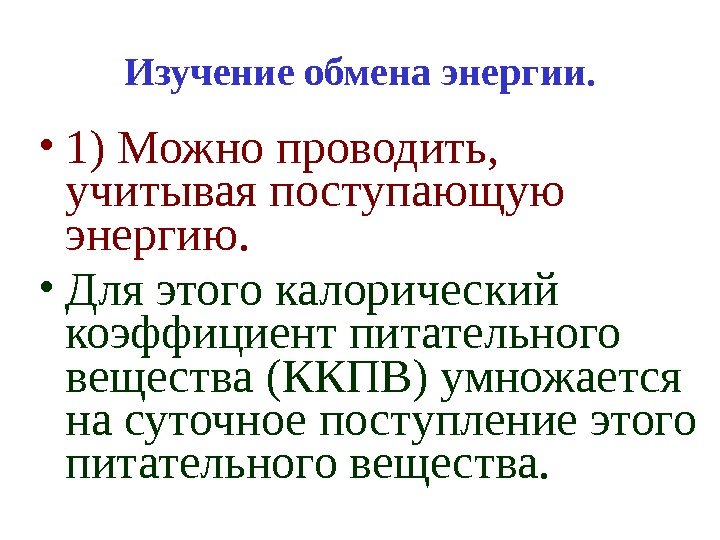 Изучение обмена энергии.

• 1) Можно проводить, учитывая поступающую энергию.

• Для этого калорический коэффициент питательного вещества (ККПВ) умножается на суточное поступление этого питательного вещества.